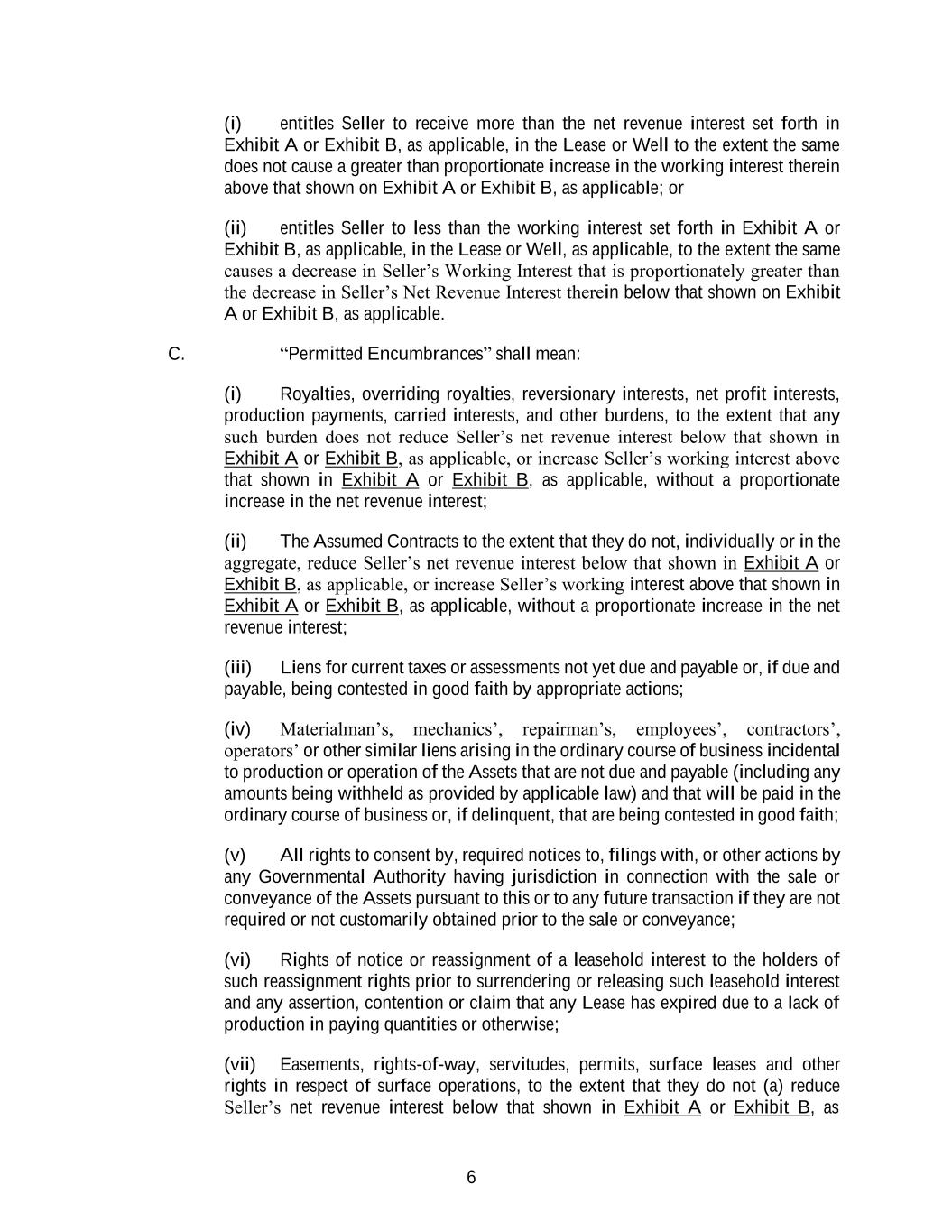 (i) entitles Seller to receive more than the net revenue interest set forth in Exhibit A or Exhibit B, as applicable, in the Lease or Well to the extent the same does not cause a greater than proportionate increase in the working interest therein above that shown on Exhibit A or Exhibit B, as applicable; or

(ii) entitles Seller to less than the working interest set forth in Exhibit A or Exhibit B, as applicable, in the Lease or Well, as applicable, to the extent the same causes a decrease in Seller's Working Interest that is proportionately greater than the decrease in Seller's Net Revenue Interest therein below that shown on Exhibit A or Exhibit B, as applicable.

C. "Permitted Encumbrances" shall mean:

(i) Royalties, overriding royalties, reversionary interests, net profit interests, production payments, carried interests, and other burdens, to the extent that any such burden does not reduce Seller's net revenue interest below that shown in Exhibit A or Exhibit B, as applicable, or increase Seller's working interest above that shown in Exhibit A or Exhibit B, as applicable, without a proportionate increase in the net revenue interest;

(ii) The Assumed Contracts to the extent that they do not, individually or in the aggregate, reduce Seller's net revenue interest below that shown in Exhibit A or Exhibit B, as applicable, or increase Seller's working interest above that shown in Exhibit A or Exhibit B, as applicable, without a proportionate increase in the net revenue interest;

(iii) Liens for current taxes or assessments not yet due and payable or, if due and payable, being contested in good faith by appropriate actions;

(iv) Materialman's, mechanics', repairman's, employees', contractors', operators' or other similar liens arising in the ordinary course of business incidental to production or operation of the Assets that are not due and payable (including any amounts being withheld as provided by applicable law) and that will be paid in the ordinary course of business or, if delinquent, that are being contested in good faith;

(v) All rights to consent by, required notices to, filings with, or other actions by any Governmental Authority having jurisdiction in connection with the sale or conveyance of the Assets pursuant to this or to any future transaction if they are not required or not customarily obtained prior to the sale or conveyance;

(vi) Rights of notice or reassignment of a leasehold interest to the holders of such reassignment rights prior to surrendering or releasing such leasehold interest and any assertion, contention or claim that any Lease has expired due to a lack of production in paying quantities or otherwise;

(vii) Easements, rights-of-way, servitudes, permits, surface leases and other rights in respect of surface operations, to the extent that they do not (a) reduce Seller's net revenue interest below that shown in Exhibit A or Exhibit B, as

6